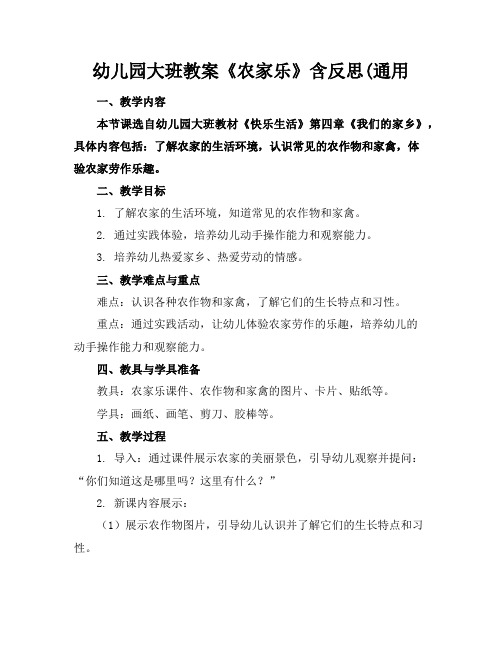 幼儿园大班教案《农家乐》含反思(通用

一、教学内容

本节课选自幼儿园大班教材《快乐生活》第四章《我们的家乡》，具体内容包括：了解农家的生活环境，认识常见的农作物和家禽，体验农家劳作乐趣。

二、教学目标

1. 了解农家的生活环境，知道常见的农作物和家禽。

2. 通过实践体验，培养幼儿动手操作能力和观察能力。

3. 培养幼儿热爱家乡、热爱劳动的情感。

三、教学难点与重点

难点：认识各种农作物和家禽，了解它们的生长特点和习性。

重点：通过实践活动，让幼儿体验农家劳作的乐趣，培养幼儿的动手操作能力和观察能力。

四、教具与学具准备

教具：农家乐课件、农作物和家禽的图片、卡片、贴纸等。

学具：画纸、画笔、剪刀、胶棒等。

五、教学过程

1. 导入：通过课件展示农家的美丽景色，引导幼儿观察并提问：“你们知道这是哪里吗？这里有什么？”

2. 新课内容展示：

（1）展示农作物图片，引导幼儿认识并了解它们的生长特点和习性。